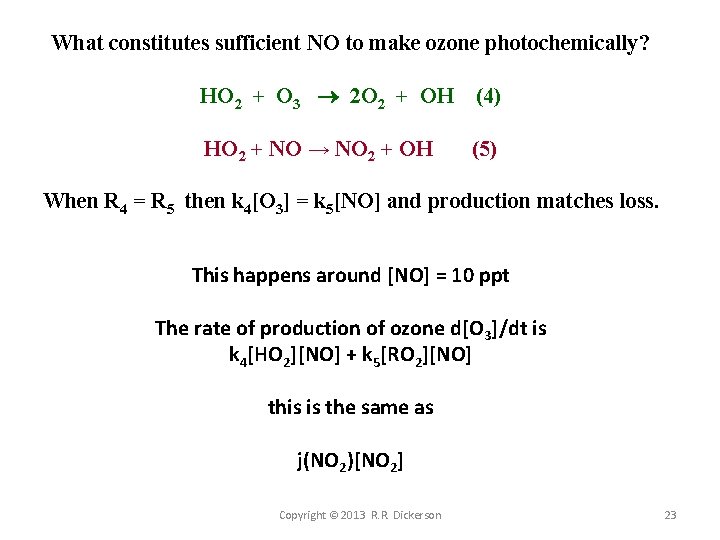 What constitutes sufficient NO to make ozone photochemically?

$HO_2 + O_3 \rightarrow 2O_2 + OH$ (4)

$HO_2 + NO \rightarrow NO_2 + OH$ (5)

When $R_4 = R_5$ then $k_4[O_3] = k_5[NO]$ and production matches loss.

This happens around [NO] = 10 ppt

The rate of production of ozone $d[O_3]/dt$ is $k_4[HO_2][NO] + k_5[RO_2][NO]$

this is the same as

$j(NO_2)[NO_2]$

Copyright © 2013 R.R. Dickerson

23